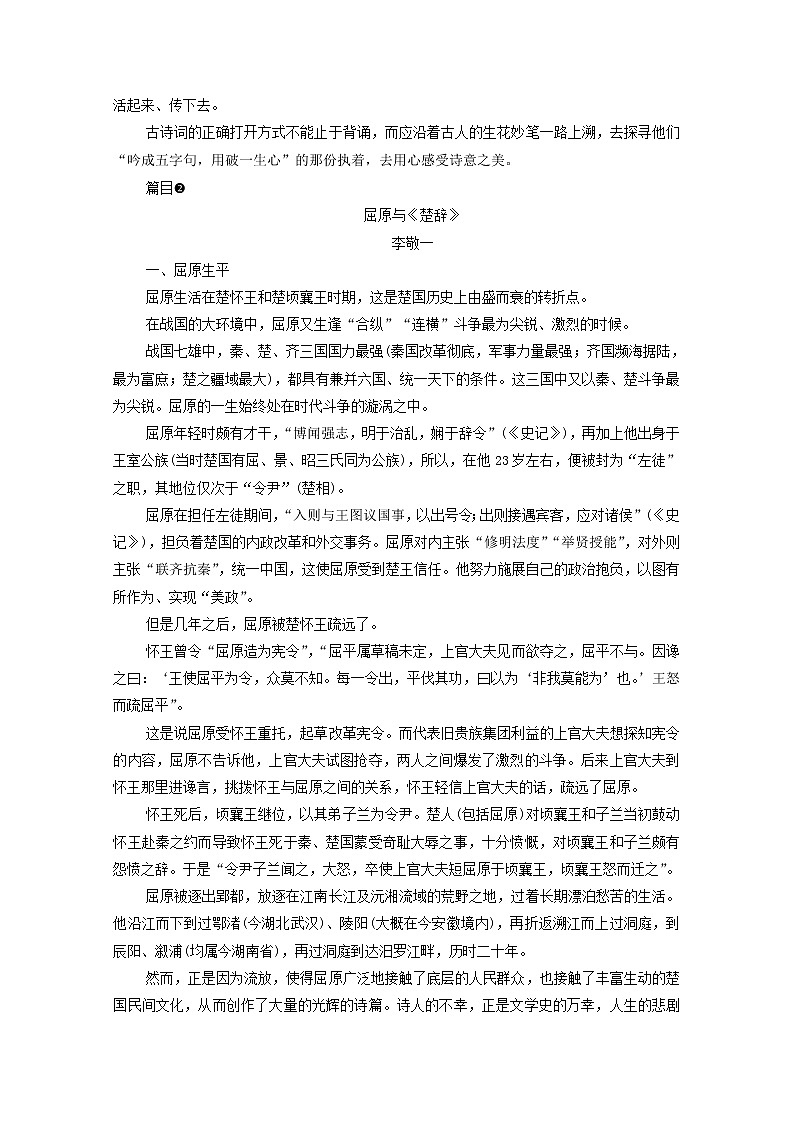 活起来、传下去。

古诗词的正确打开方式不能止于背诵，而应沿着古人的生花妙笔一路上溯，去探寻他们“吟成五字句，用破一生心”的那份执着，去用心感受诗意之美。

篇目❷

屈原与《楚辞》

李敬一

一、屈原生平

屈原生活在楚怀王和楚顷襄王时期，这是楚国历史上由盛而衰的转折点。

在战国的大环境中，屈原又生逢“合纵”“连横”斗争最为尖锐、激烈的时候。

战国七雄中，秦、楚、齐三国国力最强(秦国改革彻底，军事力量最强；齐国濒海据陆，最为富庶；楚之疆域最大)，都具有兼并六国、统一天下的条件。这三国中又以秦、楚斗争最为尖锐。屈原的一生始终处在时代斗争的漩涡之中。

屈原年轻时颇有才干，“博闻强志，明于治乱，娴于辞令”(《史记》)，再加上他出身于王室公族(当时楚国有屈、景、昭三氏同为公族)，所以，在他23岁左右，便被封为“左徒”之职，其地位仅次于“令尹”(楚相)。

屈原在担任左徒期间，“入则与王图议国事，以出号令；出则接遇宾客，应对诸侯”(《史记》)，担负着楚国的内政改革和外交事务。屈原对内主张“修明法度”“举贤授能”，对外则主张“联齐抗秦”，统一中国，这使屈原受到楚王信任。他努力施展自己的政治抱负，以图有所作为、实现“美政”。

但是几年之后，屈原被楚怀王疏远了。

怀王曾令“屈原造为宪令”，“屈平属草稿未定，上官大夫见而欲夺之，屈平不与。因谗之曰：‘王使屈平为令，众莫不知。每一令出，平伐其功，曰以为‘非我莫能为’也。’王怒而疏屈平”。

这是说屈原受怀王重托，起草改革宪令。而代表旧贵族集团利益的上官大夫想探知宪令的内容，屈原不告诉他，上官大夫试图抢夺，两人之间爆发了激烈的斗争。后来上官大夫到怀王那里进谗言，挑拨怀王与屈原之间的关系，怀王轻信上官大夫的话，疏远了屈原。

怀王死后，顷襄王继位，以其弟子兰为令尹。楚人(包括屈原)对顷襄王和子兰当初鼓动怀王赴秦之约而导致怀王死于秦、楚国蒙受奇耻大辱之事，十分愤慨，对顷襄王和子兰颇有怨愤之辞。于是“令尹子兰闻之，大怒，卒使上官大夫短屈原于顷襄王，顷襄王怒而迁之”。

屈原被逐出郢都，放逐在江南长江及沅湘流域的荒野之地，过着长期漂泊愁苦的生活。他沿江而下到过鄂渚(今湖北武汉)、陵阳(大概在今安徽境内)，再折返溯江而上过洞庭，到辰阳、溆浦(均属今湖南省)，再过洞庭到达汨罗江畔，历时二十年。

然而，正是因为流放，使得屈原广泛地接触了底层的人民群众，也接触了丰富生动的楚国民间文化，从而创作了大量的光辉的诗篇。诗人的不幸，正是文学史的万幸，人生的悲剧